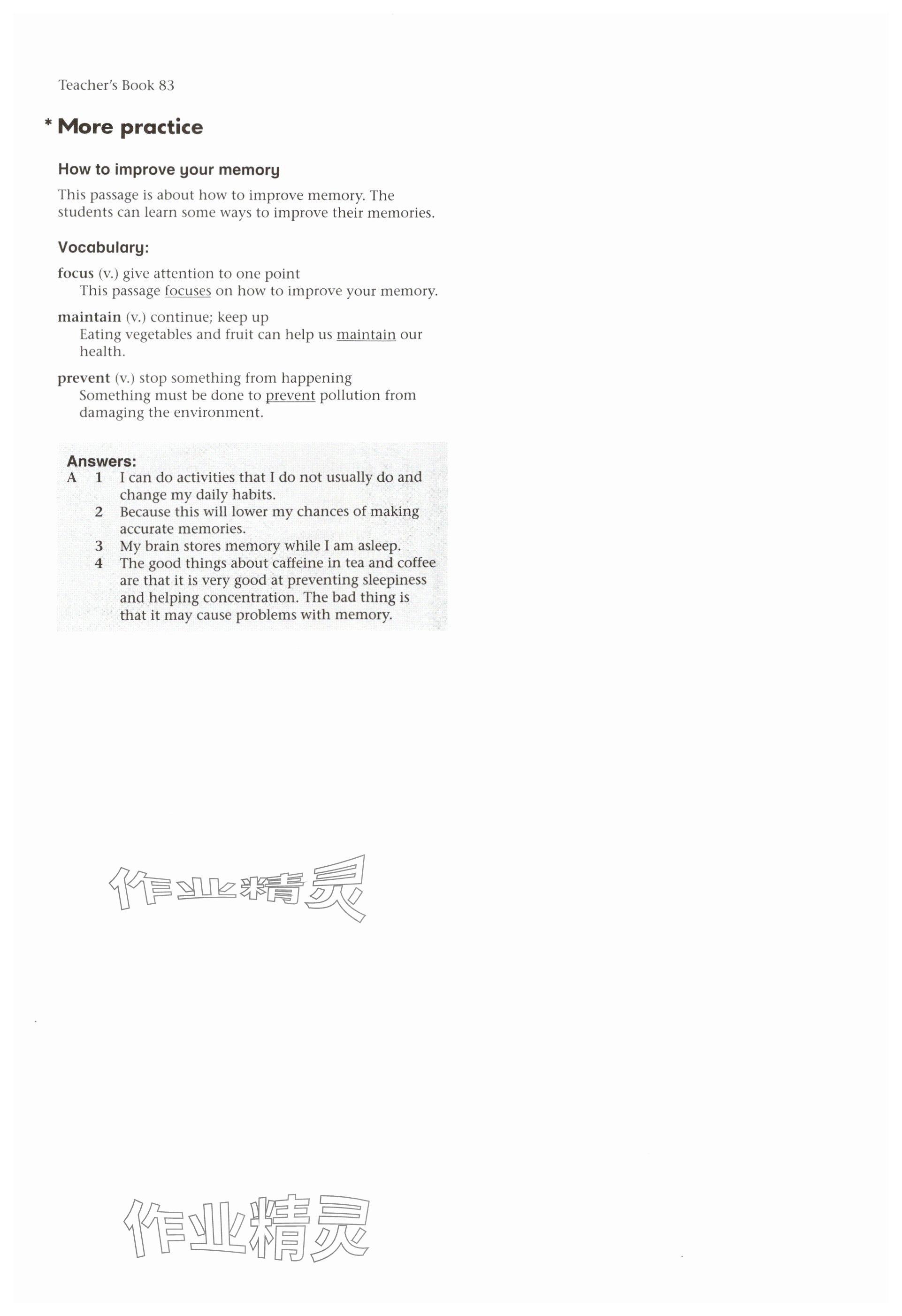 Teacher's Book 83

* More practice

How to improve your memory

This passage is about how to improve memory. The students can learn some ways to improve their memories.

Vocabulary:

focus (v.) give attention to one point
This passage focuses on how to improve your memory.

maintain (v.) continue; keep up
Eating vegetables and fruit can help us maintain our health.

prevent (v.) stop something from happening
Something must be done to prevent pollution from damaging the environment.

Answers:
A 1 I can do activities that I do not usually do and change my daily habits.
2 Because this will lower my chances of making accurate memories.
3 My brain stores memory while I am asleep.
4 The good things about caffeine in tea and coffee are that it is very good at preventing sleepiness and helping concentration. The bad thing is that it may cause problems with memory.

作业精灵

作业精灵